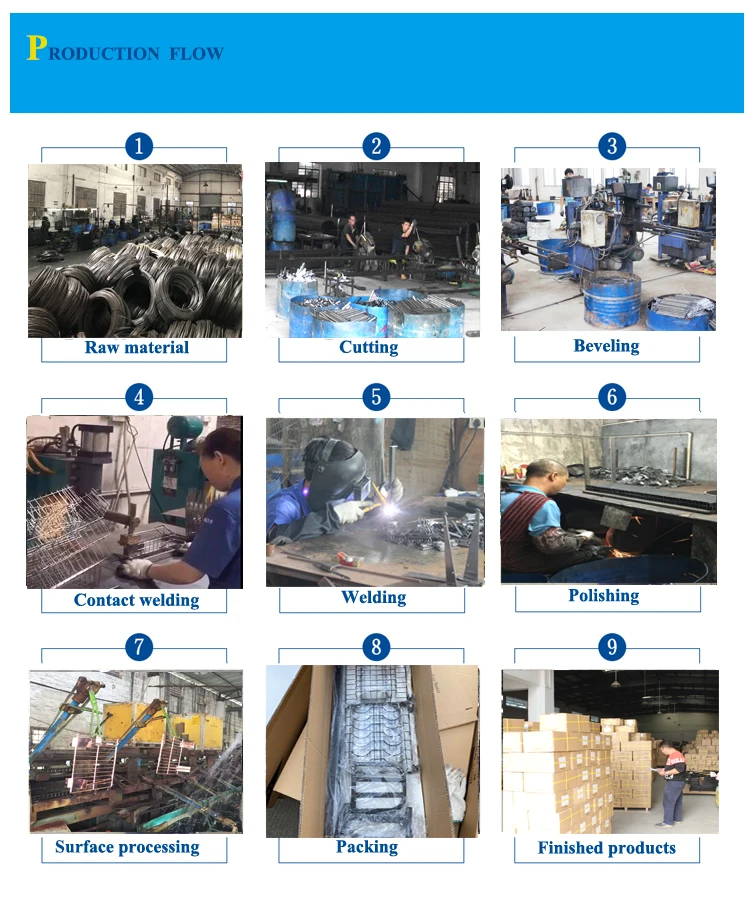 PRODUCTION FLOW

1
Raw material

2
Cutting

3
Beveling

4
Contact welding

5
Welding

6
Polishing

7
Surface processing

8
Packing

9
Finished products